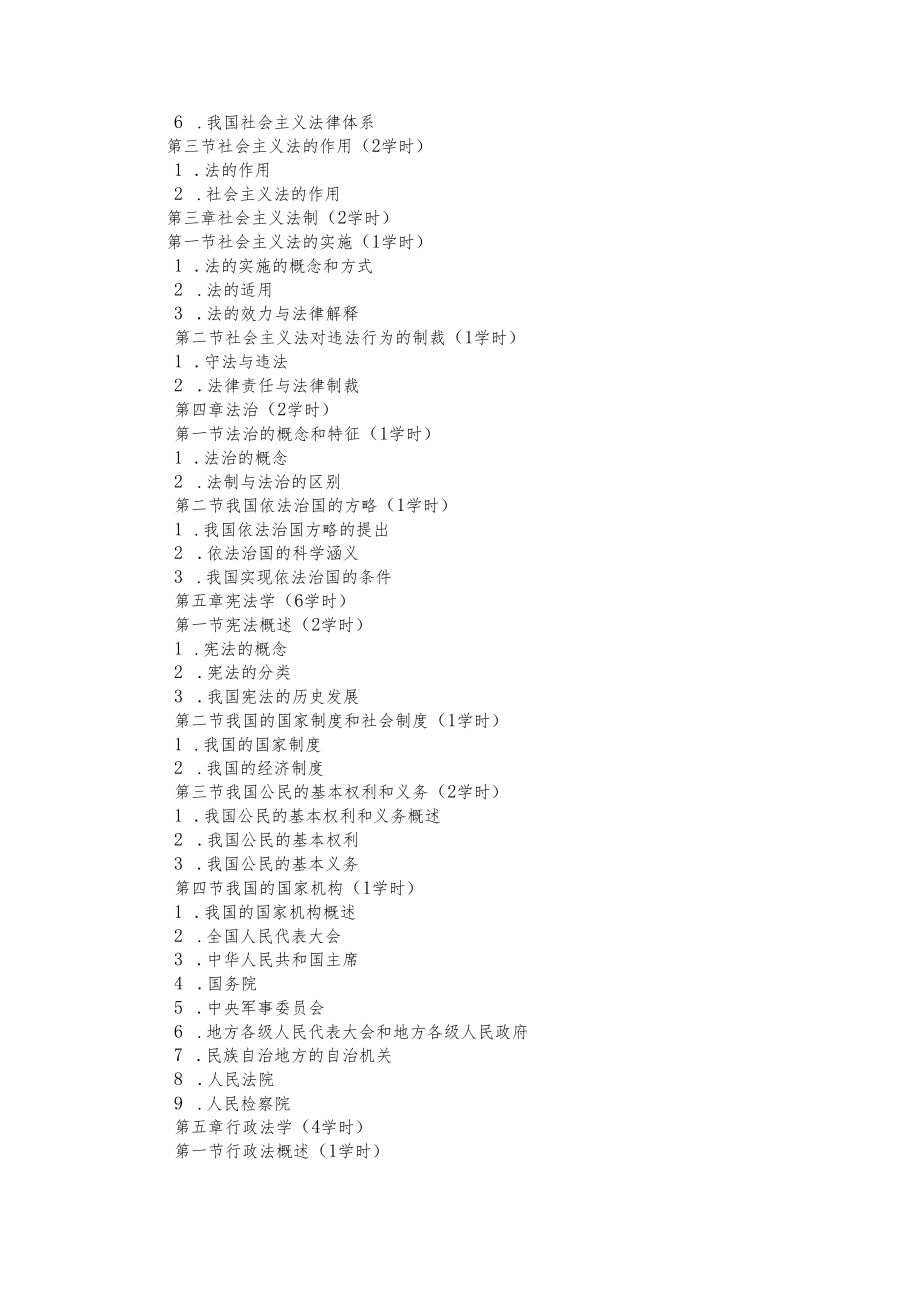 6 .我国社会主义法律体系
第三节社会主义法的作用（2学时）
1 .法的作用
2 .社会主义法的作用
第三章社会主义法制（2学时）
第一节社会主义法的实施（1学时）
1 .法的实施的概念和方式
2 .法的适用
3 .法的效力与法律解释
第二节社会主义法对违法行为的制裁（1学时）
1 .守法与违法
2 .法律责任与法律制裁
第四章法治（2学时）
第一节法治的概念和特征（1学时）
1 .法治的概念
2 .法制与法治的区别
第二节我国依法治国的方略（1学时）
1 .我国依法治国方略的提出
2 .依法治国的科学涵义
3 .我国实现依法治国的条件
第五章宪法学（6学时）
第一节宪法概述（2学时）
1 .宪法的概念
2 .宪法的分类
3 .我国宪法的历史发展
第二节我国的国家制度和社会制度（1学时）
1 .我国的国家制度
2 .我国的经济制度
第三节我国公民的基本权利和义务（2学时）
1 .我国公民的基本权利和义务概述
2 .我国公民的基本权利
3 .我国公民的基本义务
第四节我国的国家机构（1学时）
1 .我国的国家机构概述
2 .全国人民代表大会
3 .中华人民共和国主席
4 .国务院
5 .中央军事委员会
6 .地方各级人民代表大会和地方各级人民政府
7 .民族自治地方的自治机关
8 .人民法院
9 .人民检察院
第五章行政法学（4学时）
第一节行政法概述（1学时）